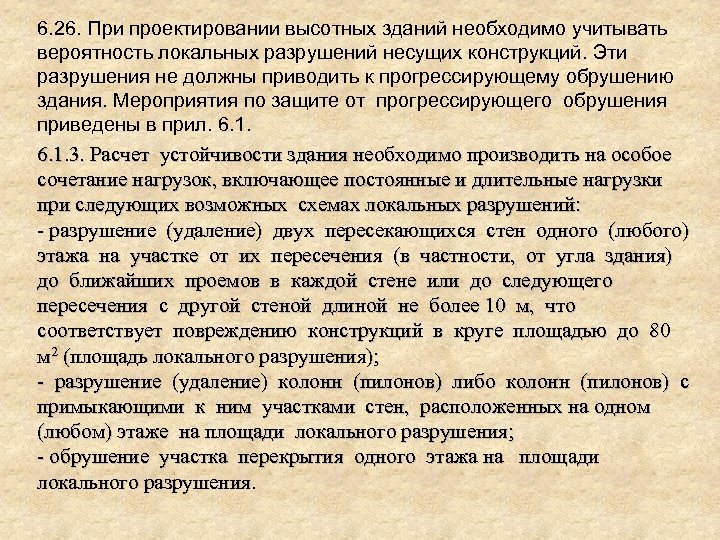 6.26. При проектировании высотных зданий необходимо учитывать вероятность локальных разрушений несущих конструкций. Эти разрушения не должны приводить к прогрессирующему обрушению здания. Мероприятия по защите от прогрессирующего обрушения приведены в прил. 6.1.

6.1.3. Расчет устойчивости здания необходимо производить на особое сочетание нагрузок, включающее постоянные и длительные нагрузки при следующих возможных схемах локальных разрушений:
- разрушение (удаление) двух пересекающихся стен одного (любого) этажа на участке от их пересечения (в частности, от угла здания) до ближайших проемов в каждой стене или до следующего пересечения с другой стеной длиной не более 10 м, что соответствует повреждению конструкций в круге площадью до 80 $м^2$ (площадь локального разрушения);
- разрушение (удаление) колонн (пилонов) либо колонн (пилонов) с примыкающими к ним участками стен, расположенных на одном (любом) этаже на площади локального разрушения;
- обрушение участка перекрытия одного этажа на площади локального разрушения.